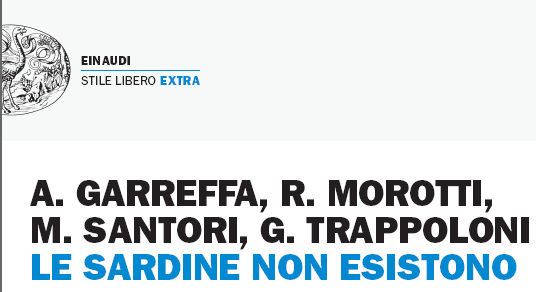 EINAUDI
STILE LIBERO EXTRA

A. GARREFFA, R. MOROTTI, M. SANTORI, G. TRAPPOLONI
LE SARDINE NON ESISTONO